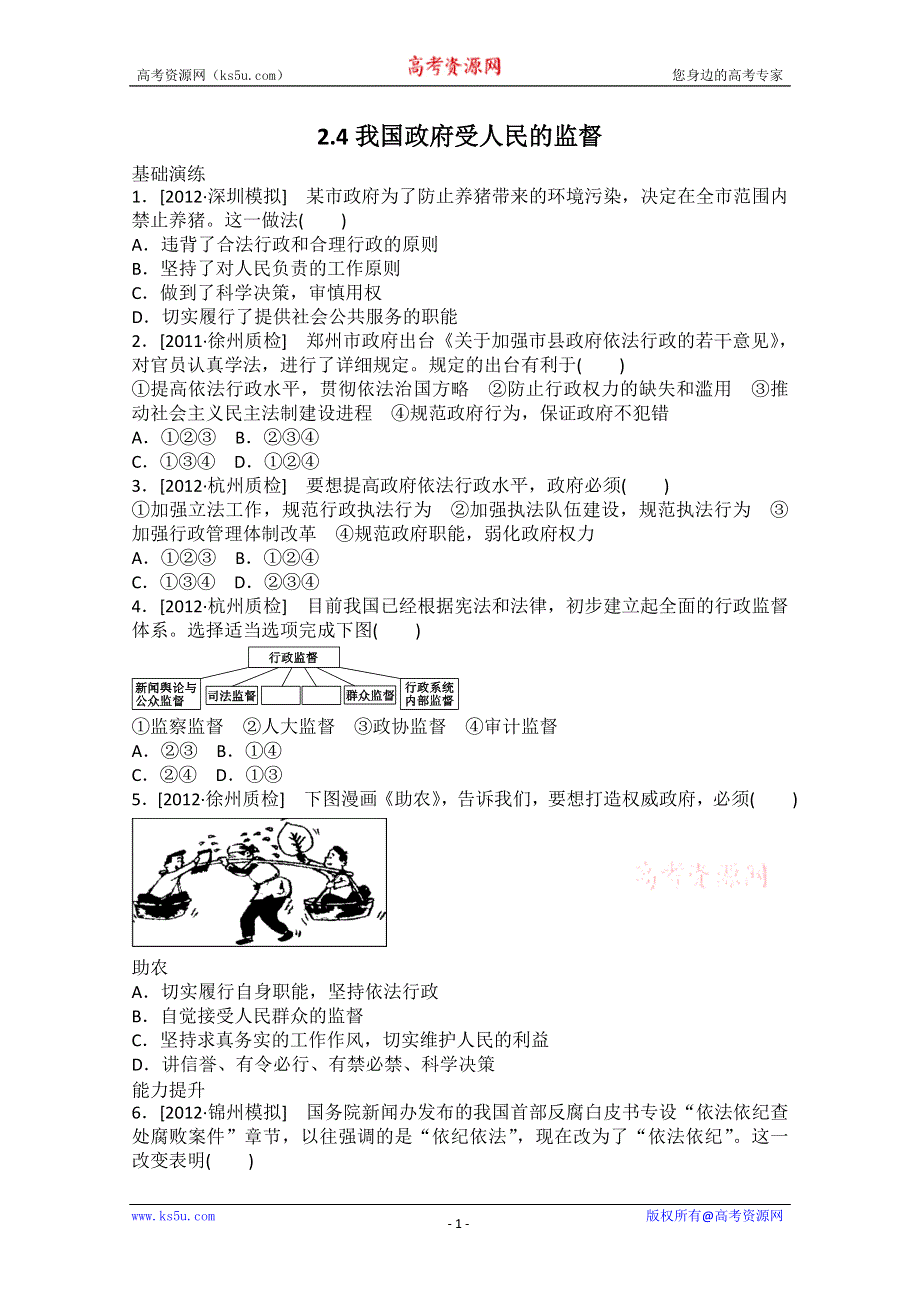 高考资源网（ks5u.com） 高考资源网 您身边的高考专家

2.4 我国政府受人民的监督

基础演练

1．[2012·深圳模拟]　某市政府为了防止养猪带来的环境污染，决定在全市范围内禁止养猪。这一做法(　　)

A．违背了合法行政和合理行政的原则

B．坚持了对人民负责的工作原则

C．做到了科学决策，审慎用权

D．切实履行了提供社会公共服务的职能

2．[2011·徐州质检]　郑州市政府出台《关于加强市县政府依法行政的若干意见》，对官员认真学法，进行了详细规定。规定的出台有利于(　　)

①提高依法行政水平，贯彻依法治国方略　②防止行政权力的缺失和滥用　③推动社会主义民主法制建设进程　④规范政府行为，保证政府不犯错

A．①②③　B．②③④

C．①③④　D．①②④

3．[2012·杭州质检]　要想提高政府依法行政水平，政府必须(　　)

①加强立法工作，规范行政执法行为　②加强执法队伍建设，规范执法行为　③加强行政管理体制改革　④规范政府职能，弱化政府权力

A．①②③　B．①②④

C．①③④　D．②③④

4．[2012·杭州质检]　目前我国已经根据宪法和法律，初步建立起全面的行政监督体系。选择适当选项完成下图(　　)

行政监督

新闻舆论与公众监督　司法监督　　　群众监督　行政系统内部监督

①监察监督　②人大监督　③政协监督　④审计监督

A．②③　B．①④

C．②④　D．①③

5．[2012·徐州质检]　下图漫画《助农》，告诉我们，要想打造权威政府，必须(　　)

高考资源网

助农

A．切实履行自身职能，坚持依法行政

B．自觉接受人民群众的监督

C．坚持求真务实的工作作风，切实维护人民的利益

D．讲信誉、有令必行、有禁必禁、科学决策

能力提升

6．[2012·锦州模拟]　国务院新闻办发布的我国首部反腐白皮书专设“依法依纪查处腐败案件”章节，以往强调的是“依纪依法”，现在改为了“依法依纪”。这一改变表明(　　)

www.ks5u.com - 1 - 版权所有@高考资源网